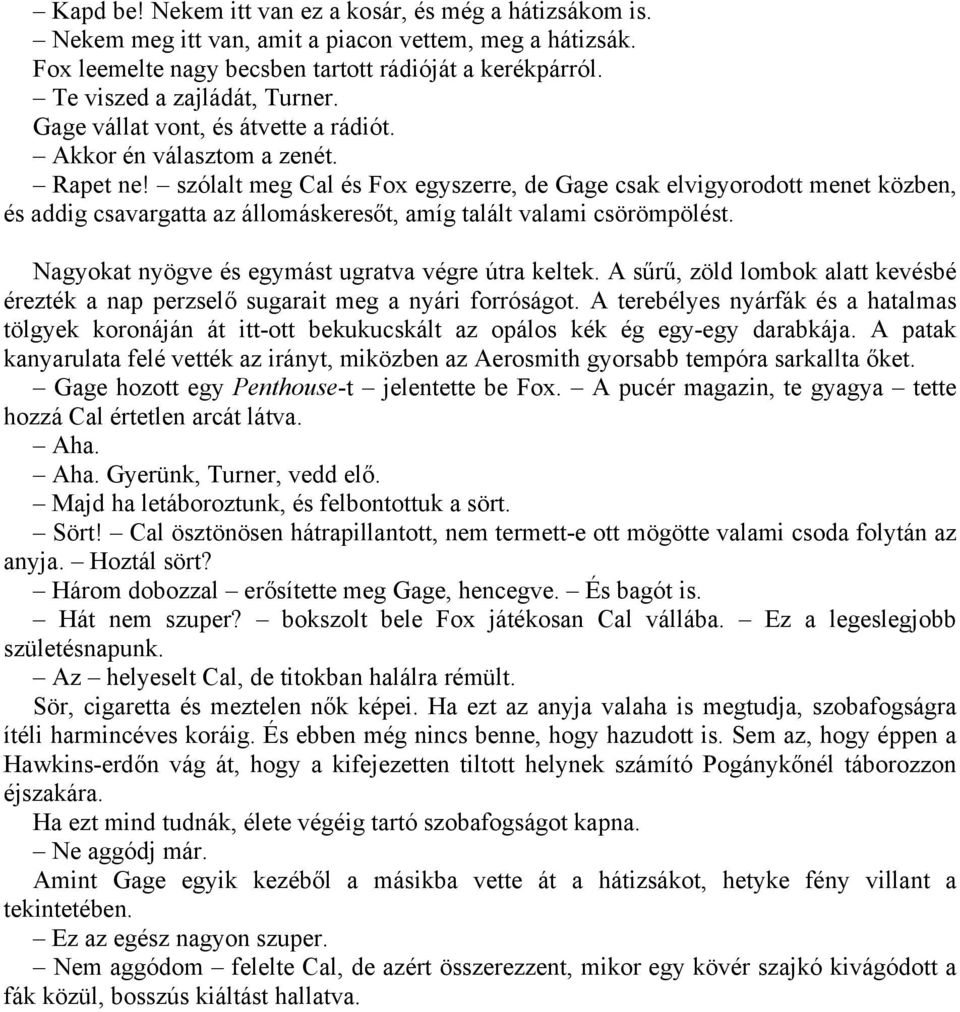 – Kapd be! Nekem itt van ez a kosár, és még a hátizsákom is.
– Nekem meg itt van, amit a piacon vettem, meg a hátizsák.
Fox leemelte nagy becsben tartott rádióját a kerékpárról.
– Te viszed a zajládát, Turner.
Gage vállat vont, és átvette a rádiót.
– Akkor én választom a zenét.
– Rapet ne! – szólalt meg Cal és Fox egyszerre, de Gage csak elvigyorodott menet közben, és addig csavargatta az állomáskeresőt, amíg talált valami csörömpölést.

Nagyokat nyögve és egymást ugratva végre útra keltek. A sűrű, zöld lombok alatt kevésbé érezték a nap perzselő sugarait meg a nyári forróságot. A terebélyes nyárfák és a hatalmas tölgyek koronáján át itt-ott bekukucskált az opálos kék ég egy-egy darabkája. A patak kanyarulata felé vették az irányt, miközben az Aerosmith gyorsabb tempóra sarkallta őket.
– Gage hozott egy Penthouse-t – jelentette be Fox. – A pucér magazin, te gyagya – tette hozzá Cal értetlen arcát látva.
– Aha.
– Aha. Gyerünk, Turner, vedd elő.
– Majd ha letáboroztunk, és felbontottuk a sört.
– Sört! – Cal ösztönösen hátrapillantott, nem termett-e ott mögötte valami csoda folytán az anyja. – Hoztál sört?
– Három dobozzal – erősítette meg Gage, hencegve. – És bagót is.
– Hát nem szuper? – bokszolt bele Fox játékosan Cal vállába. – Ez a legeslegjobb születésnapunk.
– Az – helyeselt Cal, de titokban halálra rémült.
Sör, cigaretta és meztelen nők képei. Ha ezt az anyja valaha is megtudja, szobafogságra ítéli harmincéves koráig. És ebben még nincs benne, hogy hazudott is. Sem az, hogy éppen a Hawkins-erdőn vág át, hogy a kifejezetten tiltott helynek számító Pogánykőnél táborozzon éjszakára.
Ha ezt mind tudnák, élete végéig tartó szobafogságot kapna.
– Ne aggódj már.
Amint Gage egyik kezéből a másikba vette át a hátizsákot, hetyke fény villant a tekintetében.
– Ez az egész nagyon szuper.
– Nem aggódom – felelte Cal, de azért összerezzent, mikor egy kövér szajkó kivágódott a fák közül, bosszús kiáltást hallatva.